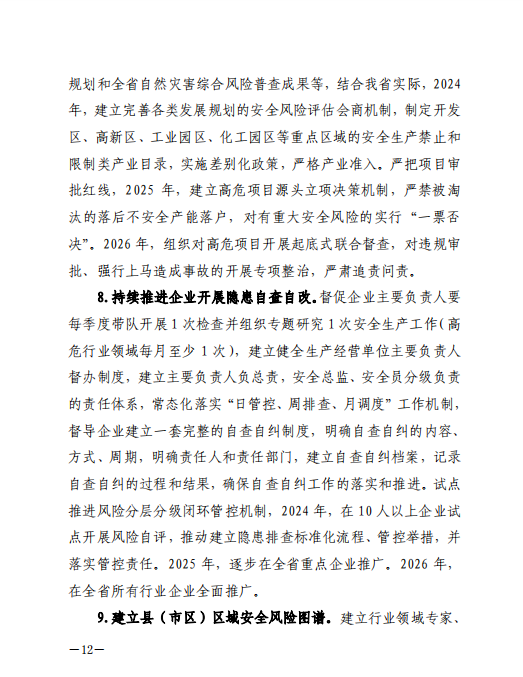 规划和全省自然灾害综合风险普查成果等，结合我省实际，2024年，建立完善各类发展规划的安全风险评估会商机制，制定开发区、高新区、工业园区、化工园区等重点区域的安全生产禁止和限制类产业目录，实施差别化政策，严格产业准入。严把项目审批红线，2025 年，建立高危项目源头立项决策机制，严禁被淘汰的落后不安全产能落户，对有重大安全风险的实行“一票否决”。2026 年，组织对高危项目开展起底式联合督查，对违规审批、强行上马造成事故的开展专项整治，严肃追责问责。

8.持续推进企业开展隐患自查自改。督促企业主要负责人要每季度带队开展 1 次检查并组织专题研究 1 次安全生产工作（高危行业领域每月至少 1 次），建立健全生产经营单位主要负责人督办制度，建立主要负责人负总责，安全总监、安全员分级负责的责任体系，常态化落实“日管控、周排查、月调度”工作机制，督导企业建立一套完整的自查自纠制度，明确自查自纠的内容、方式、周期，明确责任人和责任部门，建立自查自纠档案，记录自查自纠的过程和结果，确保自查自纠工作的落实和推进。试点推进风险分层分级闭环管控机制，2024 年，在 10 人以上企业试点开展风险自评，推动建立隐患排查标准化流程、管控举措，并落实管控责任。2025 年，逐步在全省重点企业推广。2026 年，在全省所有行业企业全面推广。

9.建立县（市区）区域安全风险图谱。建立行业领域专家、

—12—